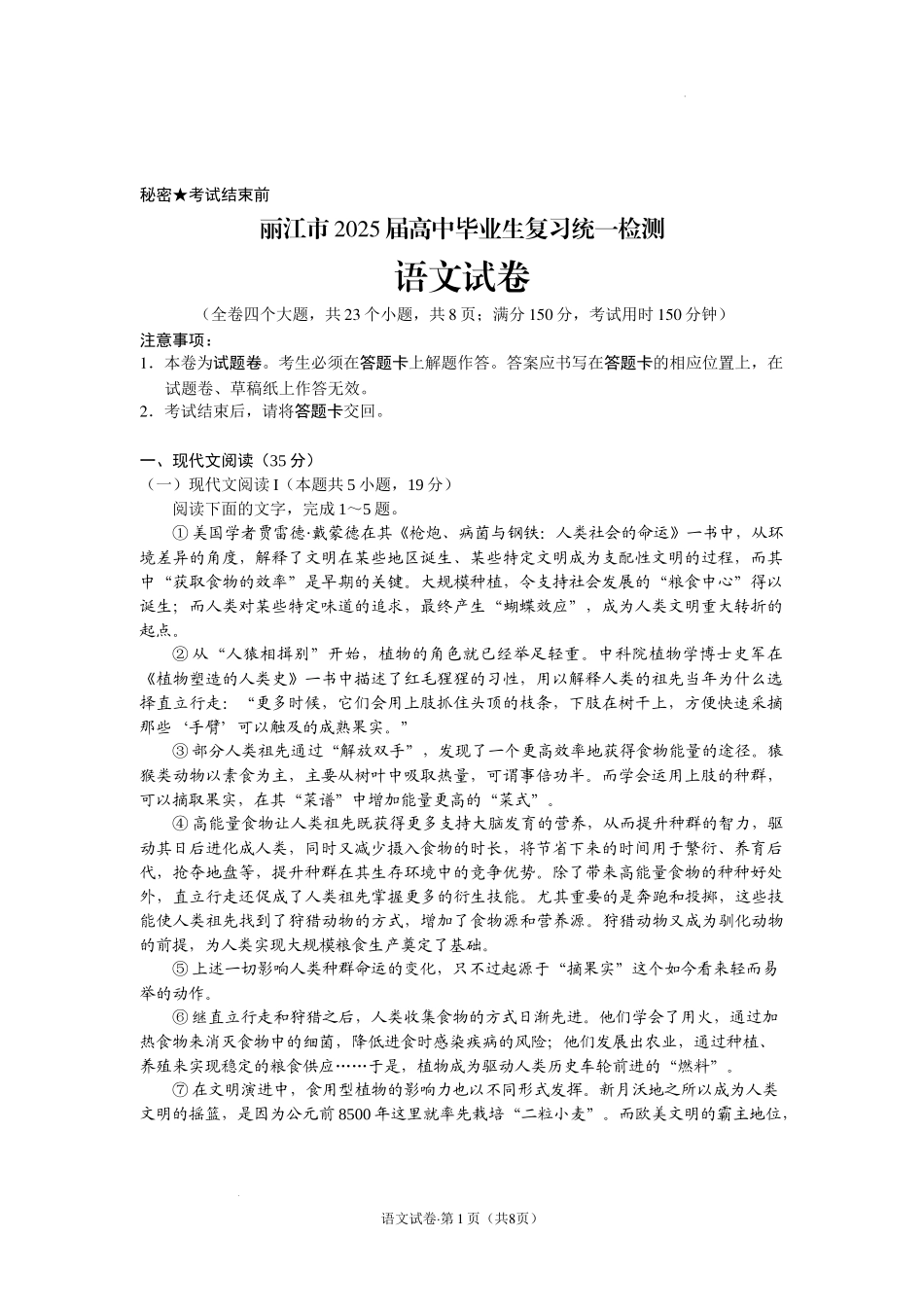 秘密★考试结束前

丽江市2025届高中毕业生复习统一检测

语文试卷

（全卷四个大题，共23个小题，共8页；满分150分，考试用时150分钟）

注意事项：

1．本卷为试题卷。考生必须在答题卡上解题作答。答案应书写在答题卡的相应位置上，在试题卷、草稿纸上作答无效。

2．考试结束后，请将答题卡交回。

一、现代文阅读（35分）

（一）现代文阅读I（本题共5小题，19分）

阅读下面的文字，完成1～5题。

①美国学者贾雷德·戴蒙德在其《枪炮、病菌与钢铁：人类社会的命运》一书中，从环境差异的角度，解释了文明在某些地区诞生、某些特定文明成为支配性文明的过程，而其中“获取食物的效率”是早期的关键。大规模种植，令支持社会发展的“粮食中心”得以诞生；而人类对某些特定味道的追求，最终产生“蝴蝶效应”，成为人类文明重大转折的起点。

②从“人猿相揖别”开始，植物的角色就已经举足轻重。中科院植物学博士史军在《植物塑造的人类史》一书中描述了红毛猩猩的习性，用以解释人类的祖先当年为什么选择直立行走：“更多时候，它们会用上肢抓住头顶的枝条，下肢在树干上，方便快速采摘那些‘手臂’可以触及的成熟果实。”

③部分人类祖先通过“解放双手”，发现了一个更高效率地获得食物能量的途径。猿猴类动物以素食为主，主要从树叶中吸取热量，可谓事倍功半。而学会运用上肢的种群，可以摘取果实，在其“菜谱”中增加能量更高的“菜式”。

④高能量食物让人类祖先既获得更多支持大脑发育的营养，从而提升种群的智力，驱动其日后进化成人类，同时又减少摄入食物的时长，将节省下来的时间用于繁衍、养育后代，抢夺地盘等，提升种群在其生存环境中的竞争优势。除了带来高能量食物的种种好处外，直立行走还促成了人类祖先掌握更多的衍生技能。尤其重要的是奔跑和投掷，这些技能使人类祖先找到了狩猎动物的方式，增加了食物源和营养源。狩猎动物又成为驯化动物的前提，为人类实现大规模粮食生产奠定了基础。

⑤上述一切影响人类种群命运的变化，只不过起源于“摘果实”这个如今看来轻而易举的动作。

⑥继直立行走和狩猎之后，人类收集食物的方式日渐先进。他们学会了用火，通过加热食物来消灭食物中的细菌，降低进食时感染疾病的风险；他们发展出农业，通过种植、养殖来实现稳定的粮食供应……于是，植物成为驱动人类历史车轮前进的“燃料”。

⑦在文明演进中，食用型植物的影响力也以不同形式发挥。新月沃地之所以成为人类文明的摇篮，是因为公元前8500年这里就率先栽培“二粒小麦”。而欧美文明的霸主地位，

语文试卷·第1页（共8页）